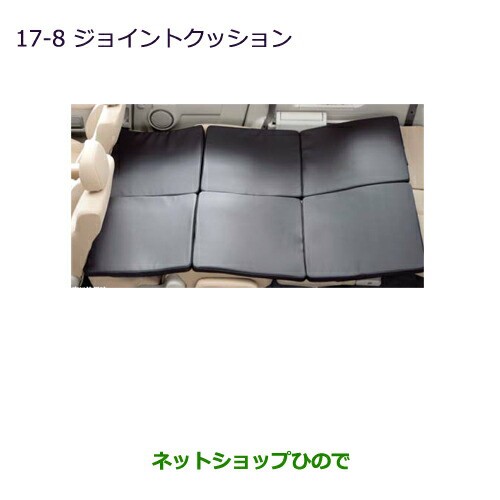 17-8 ジョイントクッション

ネットショップひので